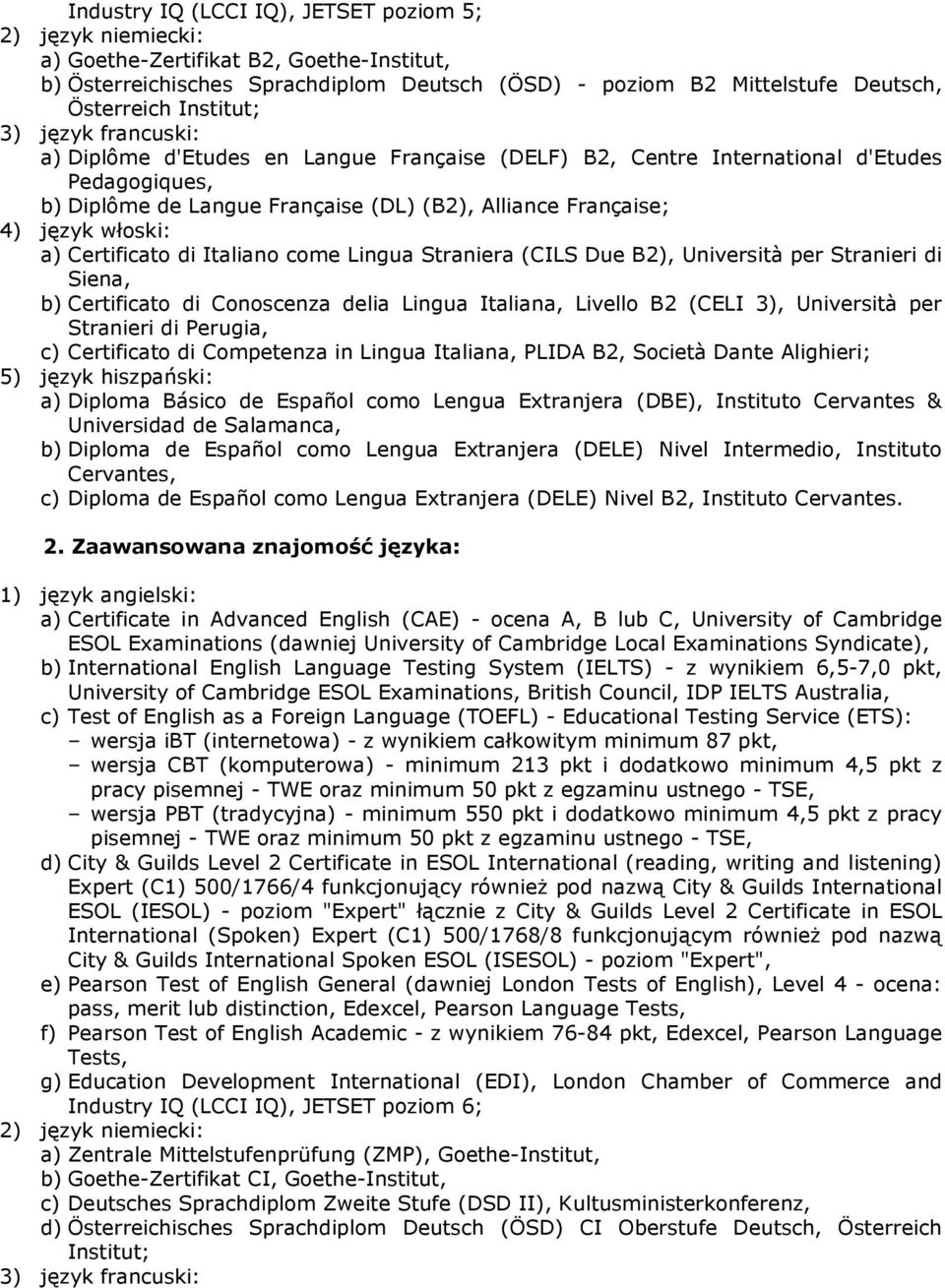 Industry IQ (LCCI IQ), JETSET poziom 5;
2) język niemiecki:
a) Goethe-Zertifikat B2, Goethe-Institut,
b) Österreichisches Sprachdiplom Deutsch (ÖSD) - poziom B2 Mittelstufe Deutsch, Österreich Institut;
3) język francuski:
a) Diplôme d'Etudes en Langue Française (DELF) B2, Centre International d'Etudes Pedagogiques,
b) Diplôme de Langue Française (DL) (B2), Alliance Française;
4) język włoski:
a) Certificato di Italiano come Lingua Straniera (CILS Due B2), Università per Stranieri di Siena,
b) Certificato di Conoscenza delia Lingua Italiana, Livello B2 (CELI 3), Università per Stranieri di Perugia,
c) Certificato di Competenza in Lingua Italiana, PLIDA B2, Società Dante Alighieri;
5) język hiszpański:
a) Diploma Básico de Español como Lengua Extranjera (DBE), Instituto Cervantes & Universidad de Salamanca,
b) Diploma de Español como Lengua Extranjera (DELE) Nivel Intermedio, Instituto Cervantes,
c) Diploma de Español como Lengua Extranjera (DELE) Nivel B2, Instituto Cervantes.

2. Zaawansowana znajomość języka:

1) język angielski:
a) Certificate in Advanced English (CAE) - ocena A, B lub C, University of Cambridge ESOL Examinations (dawniej University of Cambridge Local Examinations Syndicate),
b) International English Language Testing System (IELTS) - z wynikiem 6,5-7,0 pkt, University of Cambridge ESOL Examinations, British Council, IDP IELTS Australia,
c) Test of English as a Foreign Language (TOEFL) - Educational Testing Service (ETS):
– wersja iBT (internetowa) - z wynikiem całkowitym minimum 87 pkt,
– wersja CBT (komputerowa) - minimum 213 pkt i dodatkowo minimum 4,5 pkt z pracy pisemnej - TWE oraz minimum 50 pkt z egzaminu ustnego - TSE,
– wersja PBT (tradycyjna) - minimum 550 pkt i dodatkowo minimum 4,5 pkt z pracy pisemnej - TWE oraz minimum 50 pkt z egzaminu ustnego - TSE,
d) City & Guilds Level 2 Certificate in ESOL International (reading, writing and listening) Expert (C1) 500/1766/4 funkcjonujący również pod nazwą City & Guilds International ESOL (IESOL) - poziom "Expert" łącznie z City & Guilds Level 2 Certificate in ESOL International (Spoken) Expert (C1) 500/1768/8 funkcjonującym również pod nazwą City & Guilds International Spoken ESOL (ISESOL) - poziom "Expert",
e) Pearson Test of English General (dawniej London Tests of English), Level 4 - ocena: pass, merit lub distinction, Edexcel, Pearson Language Tests,
f) Pearson Test of English Academic - z wynikiem 76-84 pkt, Edexcel, Pearson Language Tests,
g) Education Development International (EDI), London Chamber of Commerce and Industry IQ (LCCI IQ), JETSET poziom 6;
2) język niemiecki:
a) Zentrale Mittelstufenprüfung (ZMP), Goethe-Institut,
b) Goethe-Zertifikat CI, Goethe-Institut,
c) Deutsches Sprachdiplom Zweite Stufe (DSD II), Kultusministerkonferenz,
d) Österreichisches Sprachdiplom Deutsch (ÖSD) CI Oberstufe Deutsch, Österreich Institut;
3) język francuski: